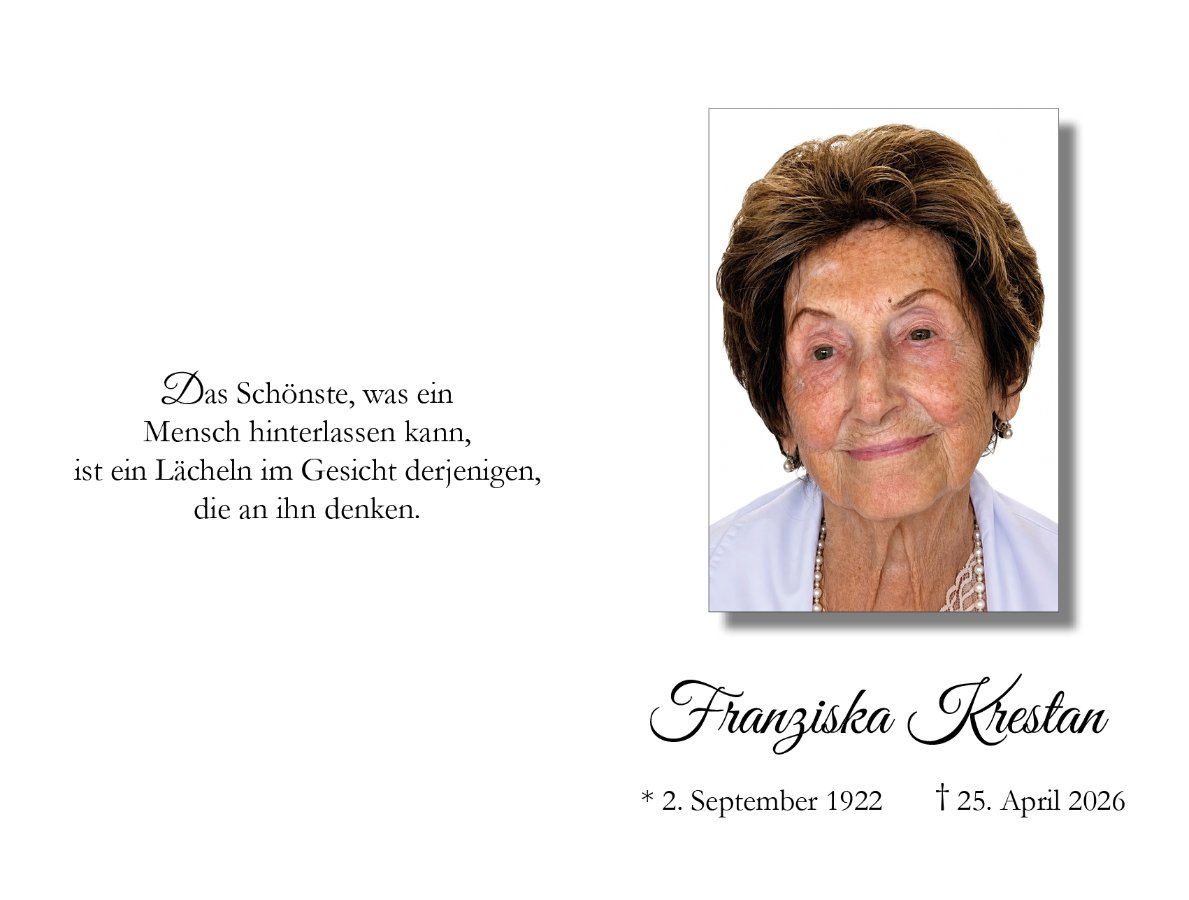 Das Schönste, was ein
Mensch hinterlassen kann,
ist ein Lächeln im Gesicht derjenigen,
die an ihn denken.

Franziska Krestan

* 2. September 1922 † 25. April 2026